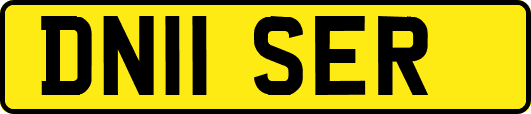 DN11 SER